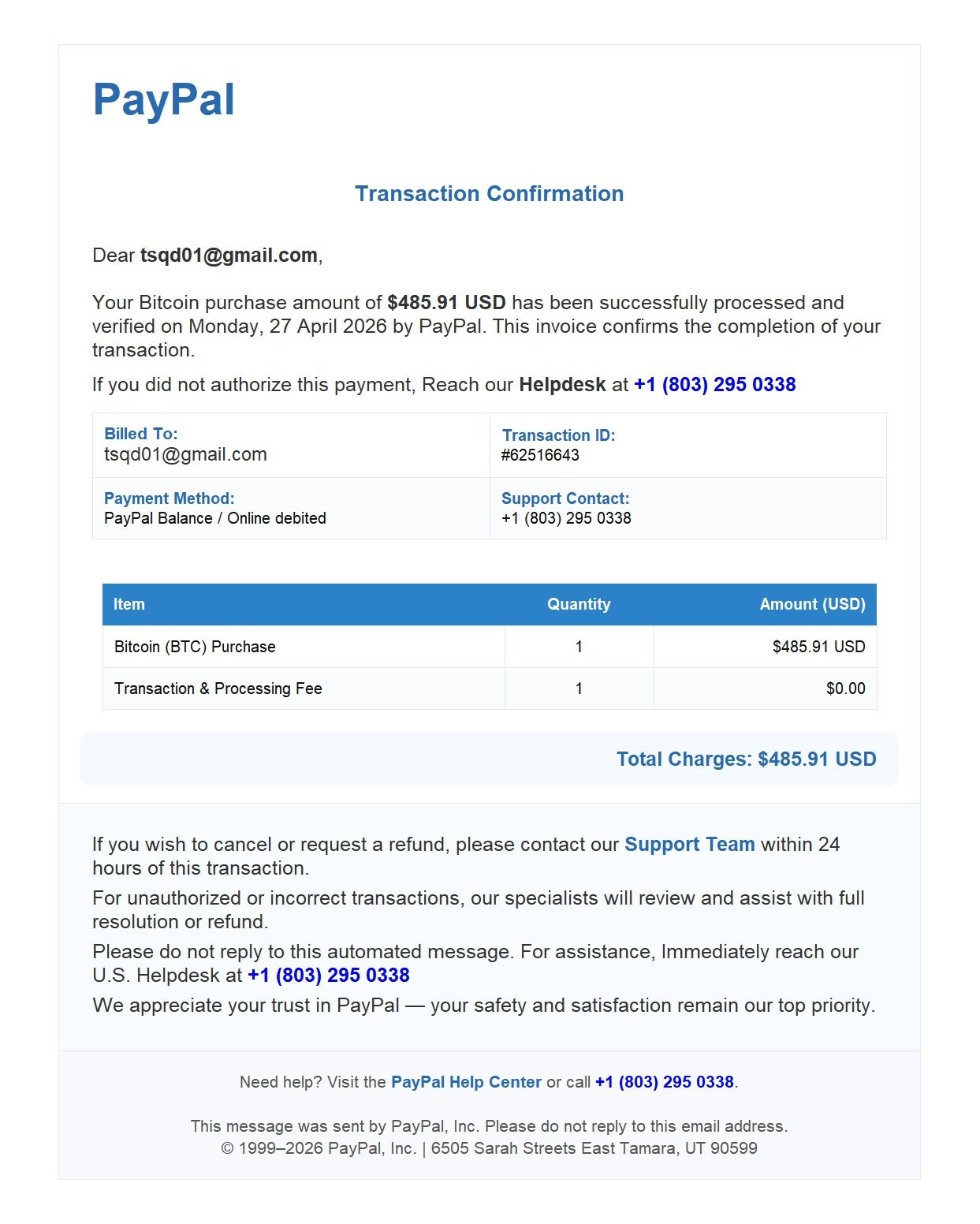 PayPal

Transaction Confirmation

Dear tsqd01@gmail.com,

Your Bitcoin purchase amount of $485.91 USD has been successfully processed and verified on Monday, 27 April 2026 by PayPal. This invoice confirms the completion of your transaction.

If you did not authorize this payment, Reach our Helpdesk at +1 (803) 295 0338

| Billed To: tsqd01@gmail.com | Transaction ID: #62516643 |
|---|---|
| Payment Method: PayPal Balance / Online debited | Support Contact: +1 (803) 295 0338 |

| Item | Quantity | Amount (USD) |
|---|---|---|
| Bitcoin (BTC) Purchase | 1 | $485.91 USD |
| Transaction & Processing Fee | 1 | $0.00 |

Total Charges: $485.91 USD

If you wish to cancel or request a refund, please contact our Support Team within 24 hours of this transaction.

For unauthorized or incorrect transactions, our specialists will review and assist with full resolution or refund.

Please do not reply to this automated message. For assistance, Immediately reach our U.S. Helpdesk at +1 (803) 295 0338

We appreciate your trust in PayPal — your safety and satisfaction remain our top priority.

Need help? Visit the PayPal Help Center or call +1 (803) 295 0338.

This message was sent by PayPal, Inc. Please do not reply to this email address.
© 1999–2026 PayPal, Inc. | 6505 Sarah Streets East Tamara, UT 90599